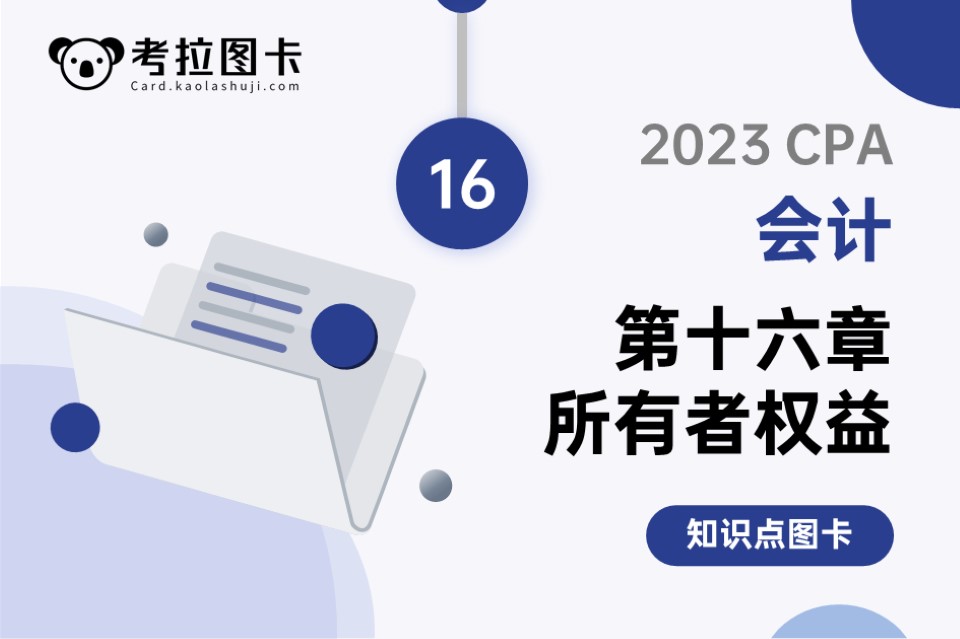 考拉图卡
Card.kaolashuji.com

16

2023 CPA
会计
第十六章
所有者权益

知识点图卡